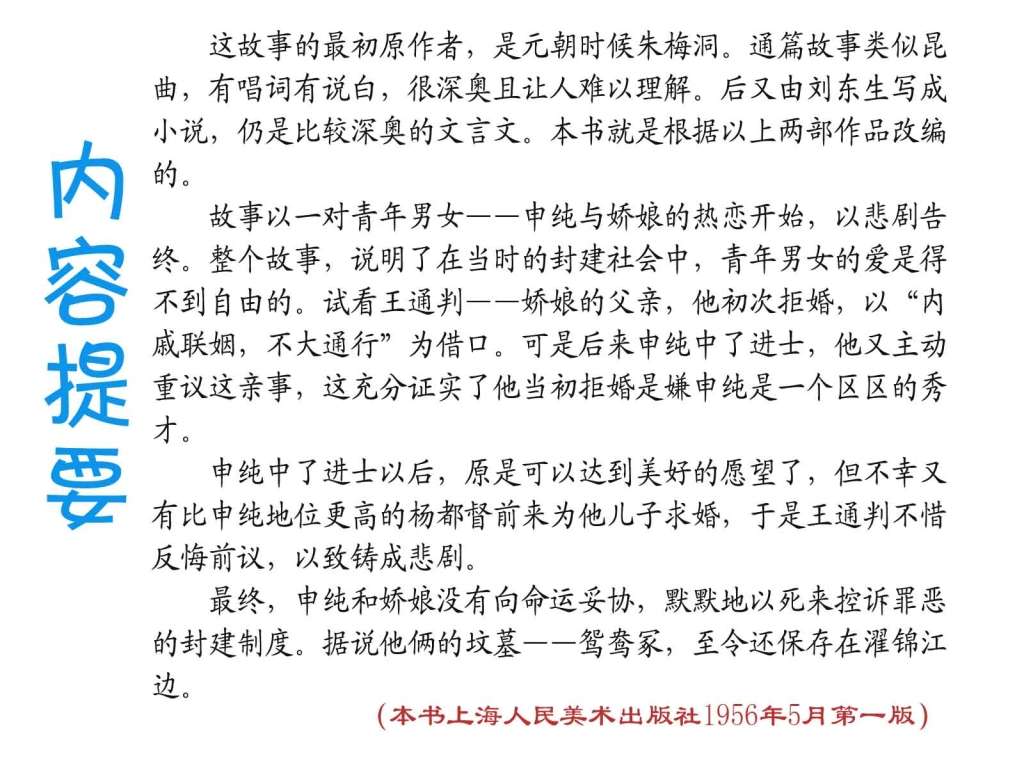 内容提要

这故事的最初原作者，是元朝时候朱梅洞。通篇故事类似昆曲，有唱词有说白，很深奥且让人难以理解。后又由刘东生写成小说，仍是比较深奥的文言文。本书就是根据以上两部作品改编的。

故事以一对青年男女——申纯与娇娘的热恋开始，以悲剧告终。整个故事，说明了在当时的封建社会中，青年男女的爱是得不到自由的。试看王通判——娇娘的父亲，他初次拒婚，以“内戚联姻，不大通行”为借口。可是后来申纯中了进士，他又主动重议这亲事，这充分证实了他当初拒婚是嫌申纯是一个区区的秀才。

申纯中了进士以后，原是可以达到美好的愿望了，但不幸又有比申纯地位更高的杨都督前来为他儿子求婚，于是王通判不惜反悔前议，以致铸成悲剧。

最终，申纯和娇娘没有向命运妥协，默默地以死来控诉罪恶的封建制度。据说他俩的坟墓——鸳鸯冢，至今还保存在濯锦江边。

（本书上海人民美术出版社1956年5月第一版）